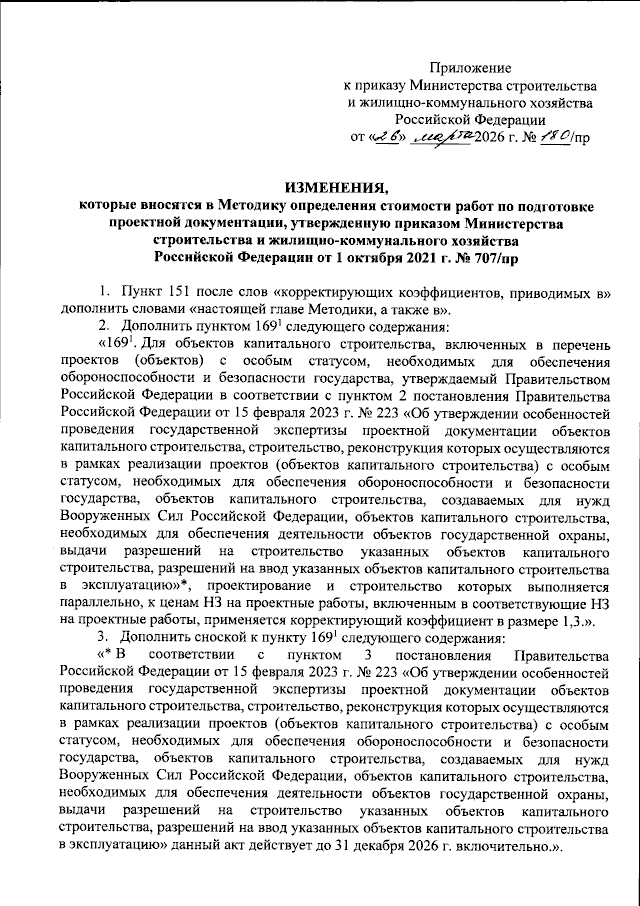 Приложение
к приказу Министерства строительства и жилищно-коммунального хозяйства Российской Федерации
от «26» марта 2026 г. № 180/пр

ИЗМЕНЕНИЯ,
которые вносятся в Методику определения стоимости работ по подготовке проектной документации, утвержденную приказом Министерства строительства и жилищно-коммунального хозяйства Российской Федерации от 1 октября 2021 г. № 707/пр

1. Пункт 151 после слов «корректирующих коэффициентов, приводимых в» дополнить словами «настоящей главе Методики, а также в».

2. Дополнить пунктом $169^1$ следующего содержания:

«$169^1$. Для объектов капитального строительства, включенных в перечень проектов (объектов) с особым статусом, необходимых для обеспечения обороноспособности и безопасности государства, утверждаемый Правительством Российской Федерации в соответствии с пунктом 2 постановления Правительства Российской Федерации от 15 февраля 2023 г. № 223 «Об утверждении особенностей проведения государственной экспертизы проектной документации объектов капитального строительства, строительство, реконструкция которых осуществляются в рамках реализации проектов (объектов капитального строительства) с особым статусом, необходимых для обеспечения обороноспособности и безопасности государства, объектов капитального строительства, создаваемых для нужд Вооруженных Сил Российской Федерации, объектов капитального строительства, необходимых для обеспечения деятельности объектов государственной охраны, выдачи разрешений на строительство указанных объектов капитального строительства, разрешений на ввод указанных объектов капитального строительства в эксплуатацию»*, проектирование и строительство которых выполняется параллельно, к ценам НЗ на проектные работы, включенным в соответствующие НЗ на проектные работы, применяется корректирующий коэффициент в размере 1,3.».

3. Дополнить сноской к пункту $169^1$ следующего содержания:

«* В соответствии с пунктом 3 постановления Правительства Российской Федерации от 15 февраля 2023 г. № 223 «Об утверждении особенностей проведения государственной экспертизы проектной документации объектов капитального строительства, строительство, реконструкция которых осуществляются в рамках реализации проектов (объектов капитального строительства) с особым статусом, необходимых для обеспечения обороноспособности и безопасности государства, объектов капитального строительства, создаваемых для нужд Вооруженных Сил Российской Федерации, объектов капитального строительства, необходимых для обеспечения деятельности объектов государственной охраны, выдачи разрешений на строительство указанных объектов капитального строительства, разрешений на ввод указанных объектов капитального строительства в эксплуатацию» данный акт действует до 31 декабря 2026 г. включительно.».